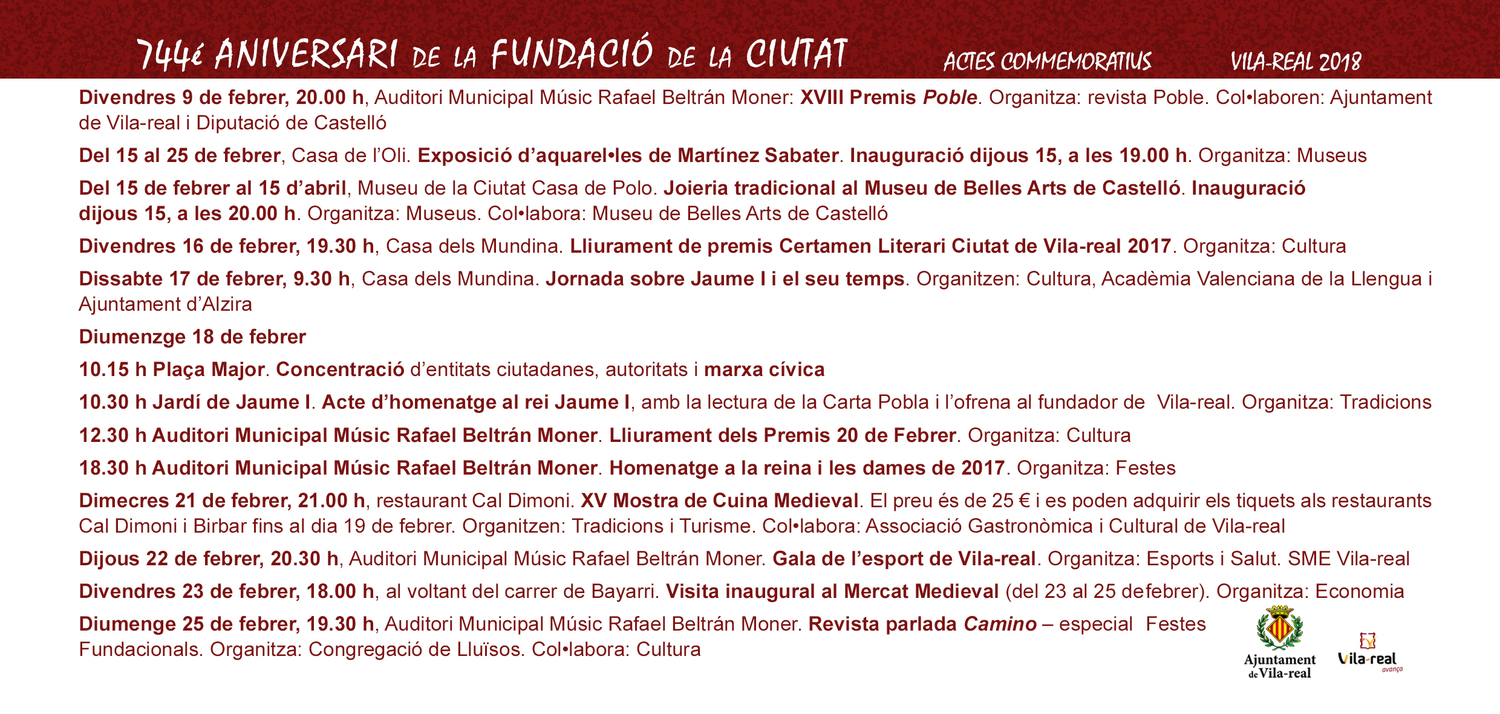 744é ANIVERSARI DE LA FUNDACIÓ DE LA CIUTAT ACTES COMMEMORATIUS VILA-REAL 2018

Divendres 9 de febrer, 20.00 h, Auditori Municipal Músic Rafael Beltrán Moner: XVIII Premis Poble. Organitza: revista Poble. Col•laboren: Ajuntament de Vila-real i Diputació de Castelló

Del 15 al 25 de febrer, Casa de l'Oli. Exposició d'aquarel•les de Martínez Sabater. Inauguració dijous 15, a les 19.00 h. Organitza: Museus

Del 15 de febrer al 15 d'abril, Museu de la Ciutat Casa de Polo. Joieria tradicional al Museu de Belles Arts de Castelló. Inauguració dijous 15, a les 20.00 h. Organitza: Museus. Col•labora: Museu de Belles Arts de Castelló

Divendres 16 de febrer, 19.30 h, Casa dels Mundina. Lliurament de premis Certamen Literari Ciutat de Vila-real 2017. Organitza: Cultura

Dissabte 17 de febrer, 9.30 h, Casa dels Mundina. Jornada sobre Jaume I i el seu temps. Organitzen: Cultura, Acadèmia Valenciana de la Llengua i Ajuntament d'Alzira

Diumenzge 18 de febrer

10.15 h Plaça Major. Concentració d'entitats ciutadanes, autoritats i marxa cívica

10.30 h Jardí de Jaume I. Acte d'homenatge al rei Jaume I, amb la lectura de la Carta Pobla i l'ofrena al fundador de Vila-real. Organitza: Tradicions

12.30 h Auditori Municipal Músic Rafael Beltrán Moner. Lliurament dels Premis 20 de Febrer. Organitza: Cultura

18.30 h Auditori Municipal Músic Rafael Beltrán Moner. Homenatge a la reina i les dames de 2017. Organitza: Festes

Dimecres 21 de febrer, 21.00 h, restaurant Cal Dimoni. XV Mostra de Cuina Medieval. El preu és de 25 € i es poden adquirir els tiquets als restaurants Cal Dimoni i Birbar fins al dia 19 de febrer. Organitzen: Tradicions i Turisme. Col•labora: Associació Gastronòmica i Cultural de Vila-real

Dijous 22 de febrer, 20.30 h, Auditori Municipal Músic Rafael Beltrán Moner. Gala de l'esport de Vila-real. Organitza: Esports i Salut. SME Vila-real

Divendres 23 de febrer, 18.00 h, al voltant del carrer de Bayarri. Visita inaugural al Mercat Medieval (del 23 al 25 defebrer). Organitza: Economia

Diumenge 25 de febrer, 19.30 h, Auditori Municipal Músic Rafael Beltrán Moner. Revista parlada Camino – especial Festes Fundacionals. Organitza: Congregació de Lluïsos. Col•labora: Cultura

Ajuntament de Vila-real

Vila-real avança